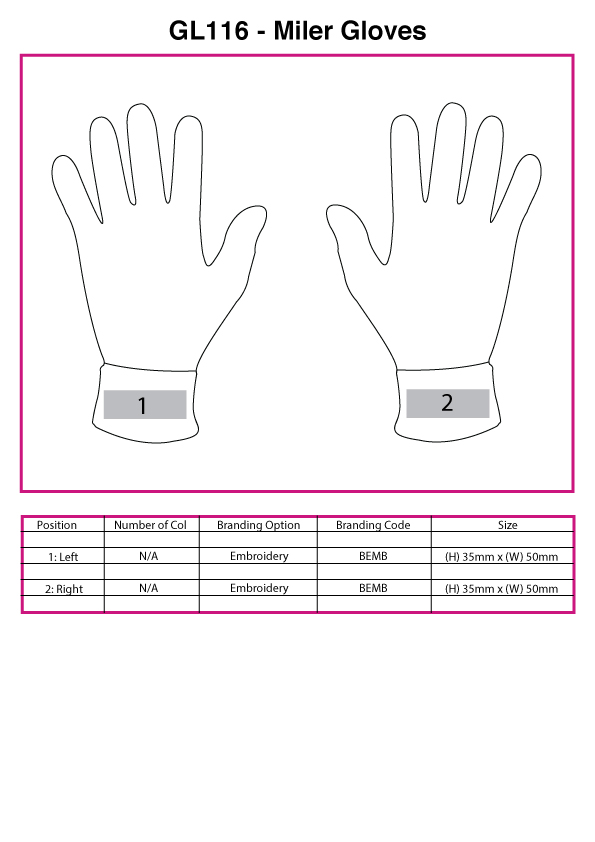 GL116 - Miler Gloves

1

2

| Position | Number of Col | Branding Option | Branding Code | Size |
|---|---|---|---|---|
| 1: Left | N/A | Embroidery | BEMB | (H) 35mm x (W) 50mm |
| 2: Right | N/A | Embroidery | BEMB | (H) 35mm x (W) 50mm |